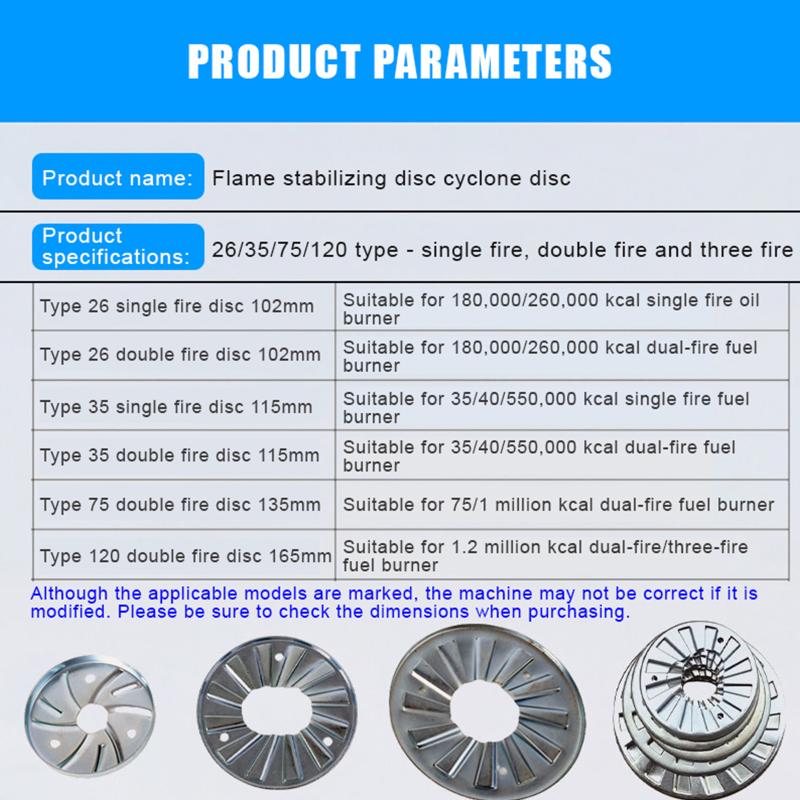 PRODUCT PARAMETERS

Product name: Flame stabilizing disc cyclone disc

Product specifications: 26/35/75/120 type - single fire, double fire and three fire

| Type 26 single fire disc 102mm | Suitable for 180,000/260,000 kcal single fire oil burner |
|---|---|
| Type 26 double fire disc 102mm | Suitable for 180,000/260,000 kcal dual-fire fuel burner |
| Type 35 single fire disc 115mm | Suitable for 35/40/550,000 kcal single fire fuel burner |
| Type 35 double fire disc 115mm | Suitable for 35/40/550,000 kcal dual-fire fuel burner |
| Type 75 double fire disc 135mm | Suitable for 75/1 million kcal dual-fire fuel burner |
| Type 120 double fire disc 165mm | Suitable for 1.2 million kcal dual-fire/three-fire fuel burner |

Although the applicable models are marked, the machine may not be correct if it is modified. Please be sure to check the dimensions when purchasing.